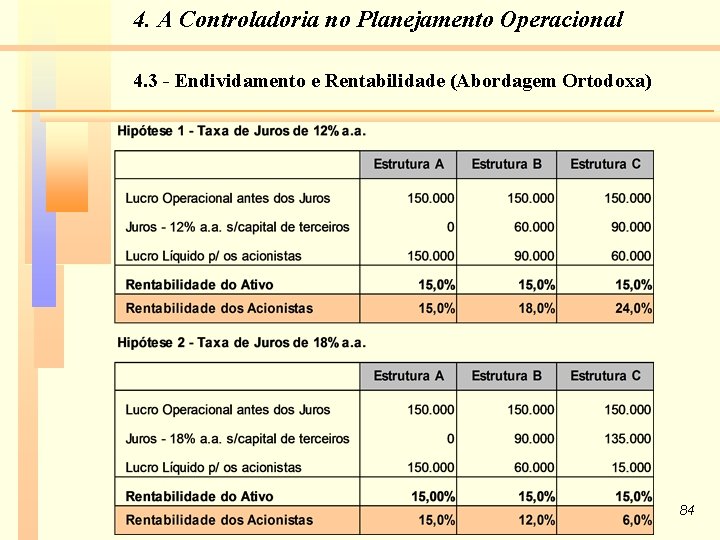 4. A Controladoria no Planejamento Operacional

4.3 - Endividamento e Rentabilidade (Abordagem Ortodoxa)

Hipótese 1 - Taxa de Juros de 12% a.a.

| | Estrutura A | Estrutura B | Estrutura C |
|---|---|---|---|
| Lucro Operacional antes dos Juros | 150.000 | 150.000 | 150.000 |
| Juros - 12% a.a. s/capital de terceiros | 0 | 60.000 | 90.000 |
| Lucro Líquido p/ os acionistas | 150.000 | 90.000 | 60.000 |
| Rentabilidade do Ativo | 15,0% | 15,0% | 15,0% |
| Rentabilidade dos Acionistas | 15,0% | 18,0% | 24,0% |

Hipótese 2 - Taxa de Juros de 18% a.a.

| | Estrutura A | Estrutura B | Estrutura C |
|---|---|---|---|
| Lucro Operacional antes dos Juros | 150.000 | 150.000 | 150.000 |
| Juros - 18% a.a. s/capital de terceiros | 0 | 90.000 | 135.000 |
| Lucro Líquido p/ os acionistas | 150.000 | 60.000 | 15.000 |
| Rentabilidade do Ativo | 15,00% | 15,0% | 15,0% |
| Rentabilidade dos Acionistas | 15,0% | 12,0% | 6,0% |

84